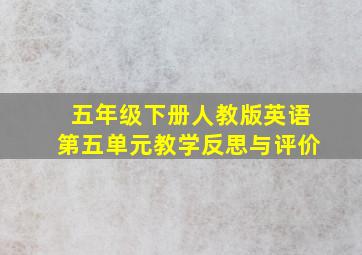 五年级下册人教版英语
第五单元教学反思与评价